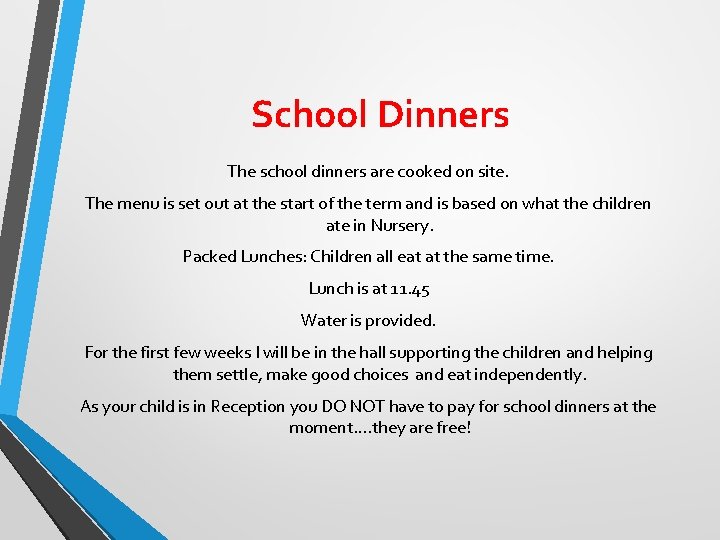 School Dinners

The school dinners are cooked on site.

The menu is set out at the start of the term and is based on what the children ate in Nursery.

Packed Lunches: Children all eat at the same time.

Lunch is at 11.45

Water is provided.

For the first few weeks I will be in the hall supporting the children and helping them settle, make good choices  and eat independently.

As your child is in Reception you DO NOT have to pay for school dinners at the moment….they are free!